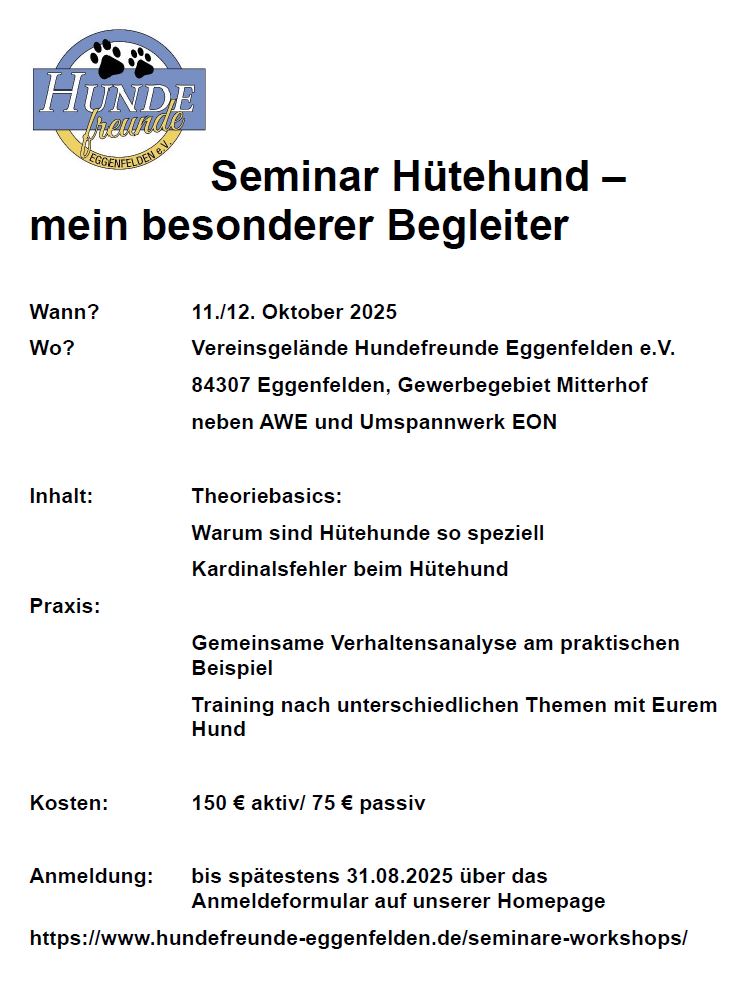 HUNDE
freunde
EGGENFELDEN e.V.

Seminar Hütehund –
mein besonderer Begleiter

Wann? 11./12. Oktober 2025

Wo? Vereinsgelände Hundefreunde Eggenfelden e.V.
84307 Eggenfelden, Gewerbegebiet Mitterhof
neben AWE und Umspannwerk EON

Inhalt: Theoriebasics:
Warum sind Hütehunde so speziell
Kardinalsfehler beim Hütehund

Praxis:
Gemeinsame Verhaltensanalyse am praktischen Beispiel
Training nach unterschiedlichen Themen mit Eurem Hund

Kosten: 150 € aktiv/ 75 € passiv

Anmeldung: bis spätestens 31.08.2025 über das Anmeldeformular auf unserer Homepage

https://www.hundefreunde-eggenfelden.de/seminare-workshops/